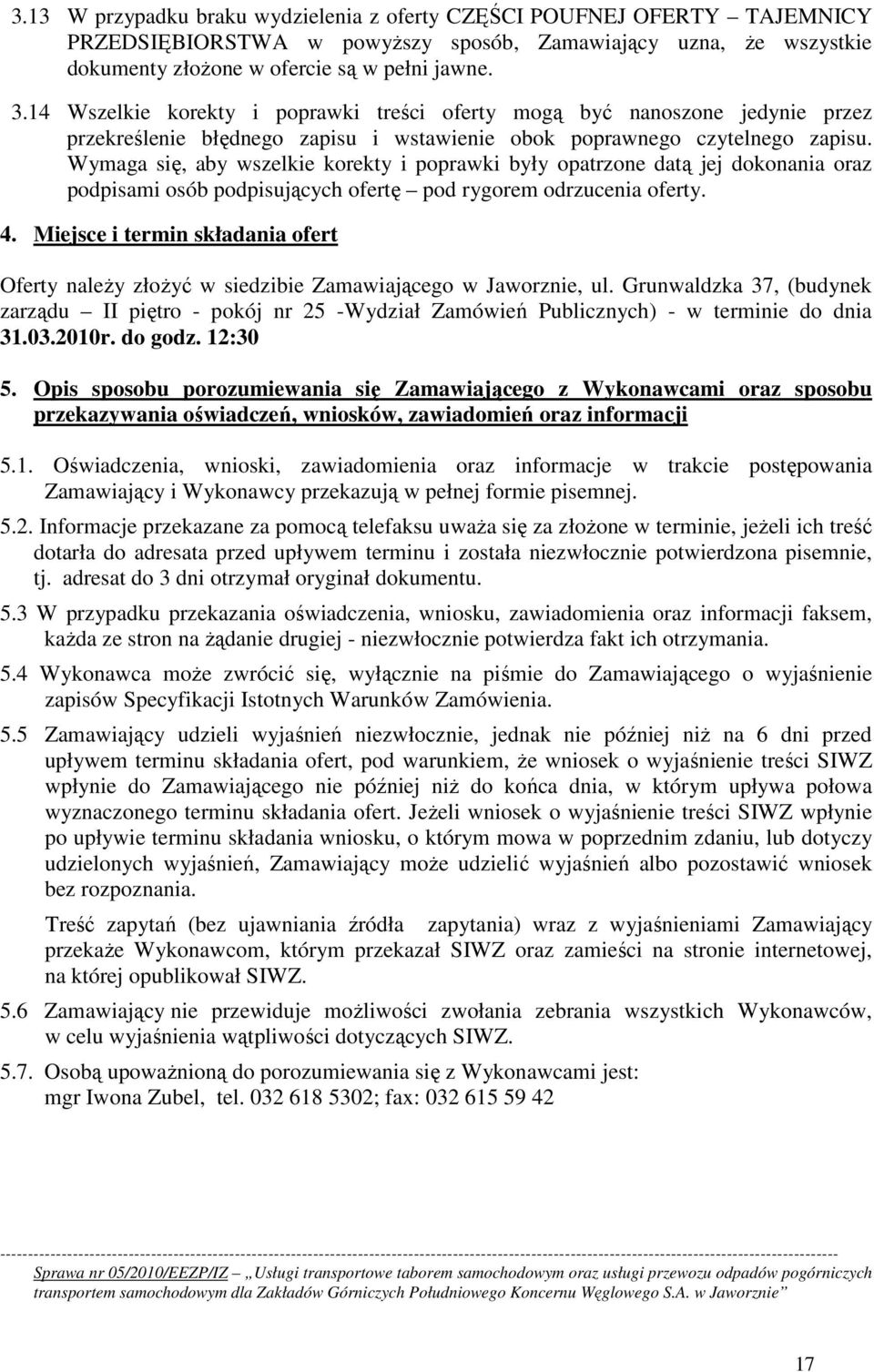 3.13 W przypadku braku wydzielenia z oferty CZĘŚCI POUFNEJ OFERTY – TAJEMNICY PRZEDSIĘBIORSTWA w powyższy sposób, Zamawiający uzna, że wszystkie dokumenty złożone w ofercie są w pełni jawne.

3.14 Wszelkie korekty i poprawki treści oferty mogą być nanoszone jedynie przez przekreślenie błędnego zapisu i wstawienie obok poprawnego czytelnego zapisu. Wymaga się, aby wszelkie korekty i poprawki były opatrzone datą jej dokonania oraz podpisami osób podpisujących ofertę – pod rygorem odrzucenia oferty.

4. Miejsce i termin składania ofert

Oferty należy złożyć w siedzibie Zamawiającego w Jaworznie, ul. Grunwaldzka 37, (budynek zarządu – II piętro - pokój nr 25 -Wydział Zamówień Publicznych) - w terminie do dnia 31.03.2010r. do godz. 12:30

5. Opis sposobu porozumiewania się Zamawiającego z Wykonawcami oraz sposobu przekazywania oświadczeń, wniosków, zawiadomień oraz informacji

5.1. Oświadczenia, wnioski, zawiadomienia oraz informacje w trakcie postępowania Zamawiający i Wykonawcy przekazują w pełnej formie pisemnej.

5.2. Informacje przekazane za pomocą telefaksu uważa się za złożone w terminie, jeżeli ich treść dotarła do adresata przed upływem terminu i została niezwłocznie potwierdzona pisemnie, tj. adresat do 3 dni otrzymał oryginał dokumentu.

5.3 W przypadku przekazania oświadczenia, wniosku, zawiadomienia oraz informacji faksem, każda ze stron na żądanie drugiej - niezwłocznie potwierdza fakt ich otrzymania.

5.4 Wykonawca może zwrócić się, wyłącznie na piśmie do Zamawiającego o wyjaśnienie zapisów Specyfikacji Istotnych Warunków Zamówienia.

5.5 Zamawiający udzieli wyjaśnień niezwłocznie, jednak nie później niż na 6 dni przed upływem terminu składania ofert, pod warunkiem, że wniosek o wyjaśnienie treści SIWZ wpłynie do Zamawiającego nie później niż do końca dnia, w którym upływa połowa wyznaczonego terminu składania ofert. Jeżeli wniosek o wyjaśnienie treści SIWZ wpłynie po upływie terminu składania wniosku, o którym mowa w poprzednim zdaniu, lub dotyczy udzielonych wyjaśnień, Zamawiający może udzielić wyjaśnień albo pozostawić wniosek bez rozpoznania.

Treść zapytań (bez ujawniania źródła zapytania) wraz z wyjaśnieniami Zamawiający przekaże Wykonawcom, którym przekazał SIWZ oraz zamieści na stronie internetowej, na której opublikował SIWZ.

5.6 Zamawiający nie przewiduje możliwości zwołania zebrania wszystkich Wykonawców, w celu wyjaśnienia wątpliwości dotyczących SIWZ.

5.7. Osobą upoważnioną do porozumiewania się z Wykonawcami jest:
mgr Iwona Zubel, tel. 032 618 5302; fax: 032 615 59 42

Sprawa nr 05/2010/EEZP/IZ „Usługi transportowe taborem samochodowym oraz usługi przewozu odpadów pogórniczych transportem samochodowym dla Zakładów Górniczych Południowego Koncernu Węglowego S.A. w Jaworznie”

17